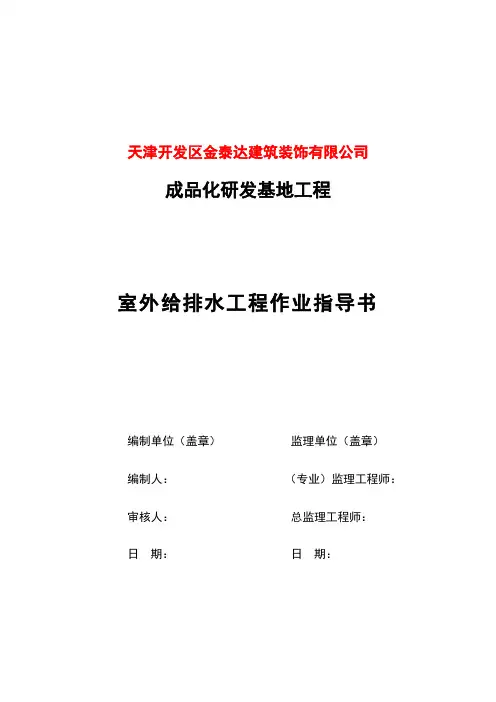 天津开发区金泰达建筑装饰有限公司

成品化研发基地工程

室外给排水工程作业指导书

编制单位（盖章）

编制人：

审核人：

日 期：

监理单位（盖章）

（专业）监理工程师：

总监理工程师：

日 期：